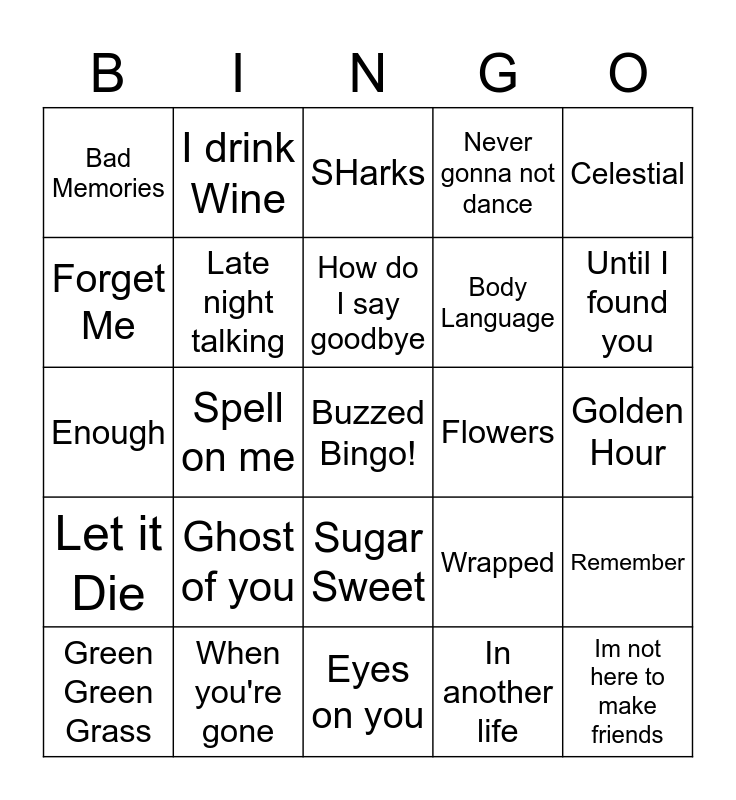 | B | I | N | G | O |
|---|---|---|---|---|
| Bad Memories | I drink Wine | SHarks | Never gonna not dance | Celestial |
| Forget Me | Late night talking | How do I say goodbye | Body Language | Until I found you |
| Enough | Spell on me | Buzzed Bingo! | Flowers | Golden Hour |
| Let it Die | Ghost of you | Sugar Sweet | Wrapped | Remember |
| Green Green Grass | When you're gone | Eyes on you | In another life | Im not here to make friends |